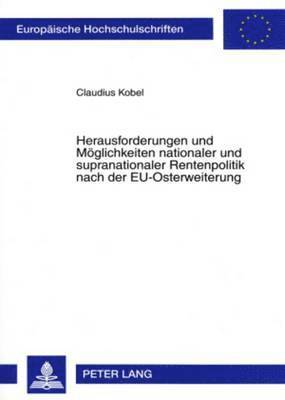 Europäische Hochschulschriften

Claudius Kobel

Herausforderungen und Möglichkeiten nationaler und supranationaler Rentenpolitik nach der EU-Osterweiterung

PETER LANG